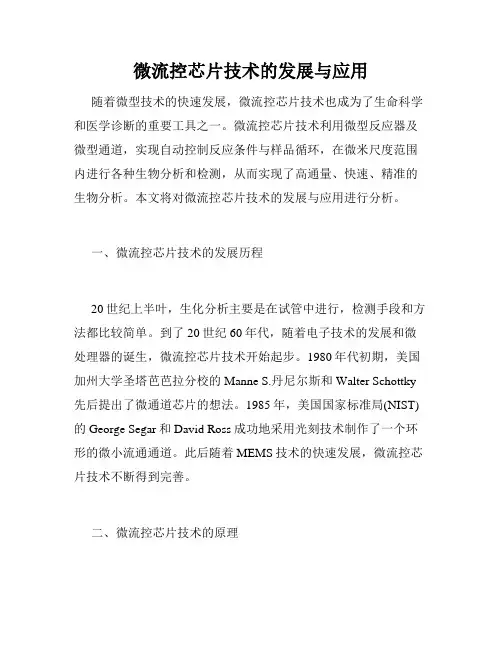 微流控芯片技术的发展与应用

随着微型技术的快速发展，微流控芯片技术也成为了生命科学和医学诊断的重要工具之一。微流控芯片技术利用微型反应器及微型通道，实现自动控制反应条件与样品循环，在微米尺度范围内进行各种生物分析和检测，从而实现了高通量、快速、精准的生物分析。本文将对微流控芯片技术的发展与应用进行分析。

一、微流控芯片技术的发展历程

20世纪上半叶，生化分析主要是在试管中进行，检测手段和方法都比较简单。到了20世纪60年代，随着电子技术的发展和微处理器的诞生，微流控芯片技术开始起步。1980年代初期，美国加州大学圣塔芭芭拉分校的Manne S.丹尼尔斯和Walter Schottky先后提出了微通道芯片的想法。1985年，美国国家标准局(NIST)的George Segar和David Ross成功地采用光刻技术制作了一个环形的微小流通通道。此后随着MEMS技术的快速发展，微流控芯片技术不断得到完善。

二、微流控芯片技术的原理